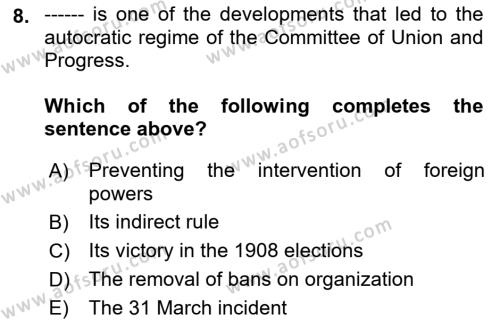 8. ------ is one of the developments that led to the autocratic regime of the Committee of Union and Progress.

Which of the following completes the sentence above?

A) Preventing the intervention of foreign powers
B) Its indirect rule
C) Its victory in the 1908 elections
D) The removal of bans on organization
E) The 31 March incident

www.aofsoru.com